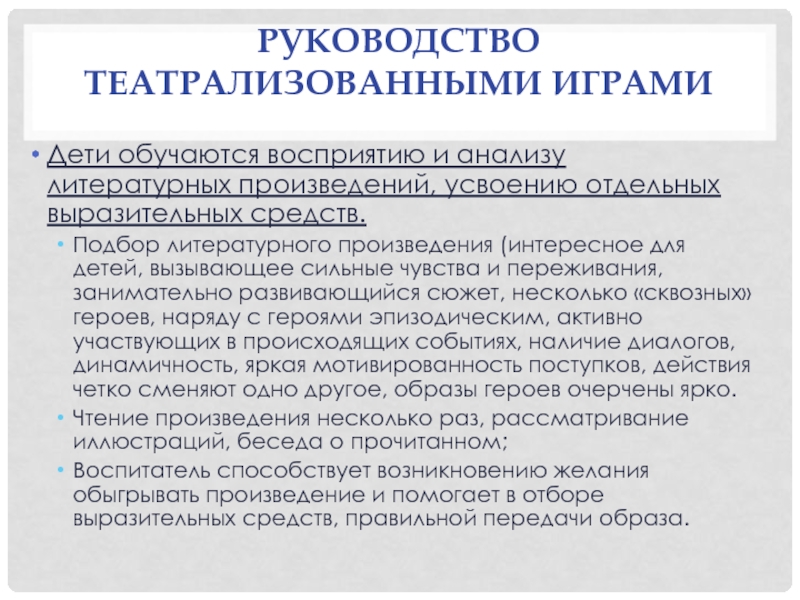 РУКОВОДСТВО ТЕАТРАЛИЗОВАННЫМИ ИГРАМИ

• Дети обучаются восприятию и анализу литературных произведений, усвоению отдельных выразительных средств.
  • Подбор литературного произведения (интересное для детей, вызывающее сильные чувства и переживания, занимательно развивающийся сюжет, несколько «сквозных» героев, наряду с героями эпизодическим, активно участвующих в происходящих событиях, наличие диалогов, динамичность, яркая мотивированность поступков, действия четко сменяют одно другое, образы героев очерчены ярко.
  • Чтение произведения несколько раз, рассматривание иллюстраций, беседа о прочитанном;
  • Воспитатель способствует возникновению желания обыгрывать произведение и помогает в отборе выразительных средств, правильной передачи образа.